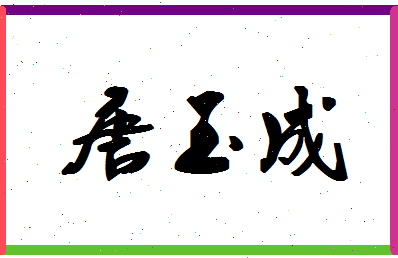 唐玉成